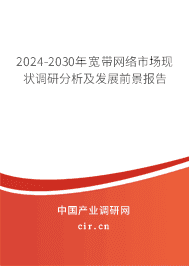 2024-2030年宽带网络市场现状调研分析及发展前景报告

中国产业调研网

cir.cn